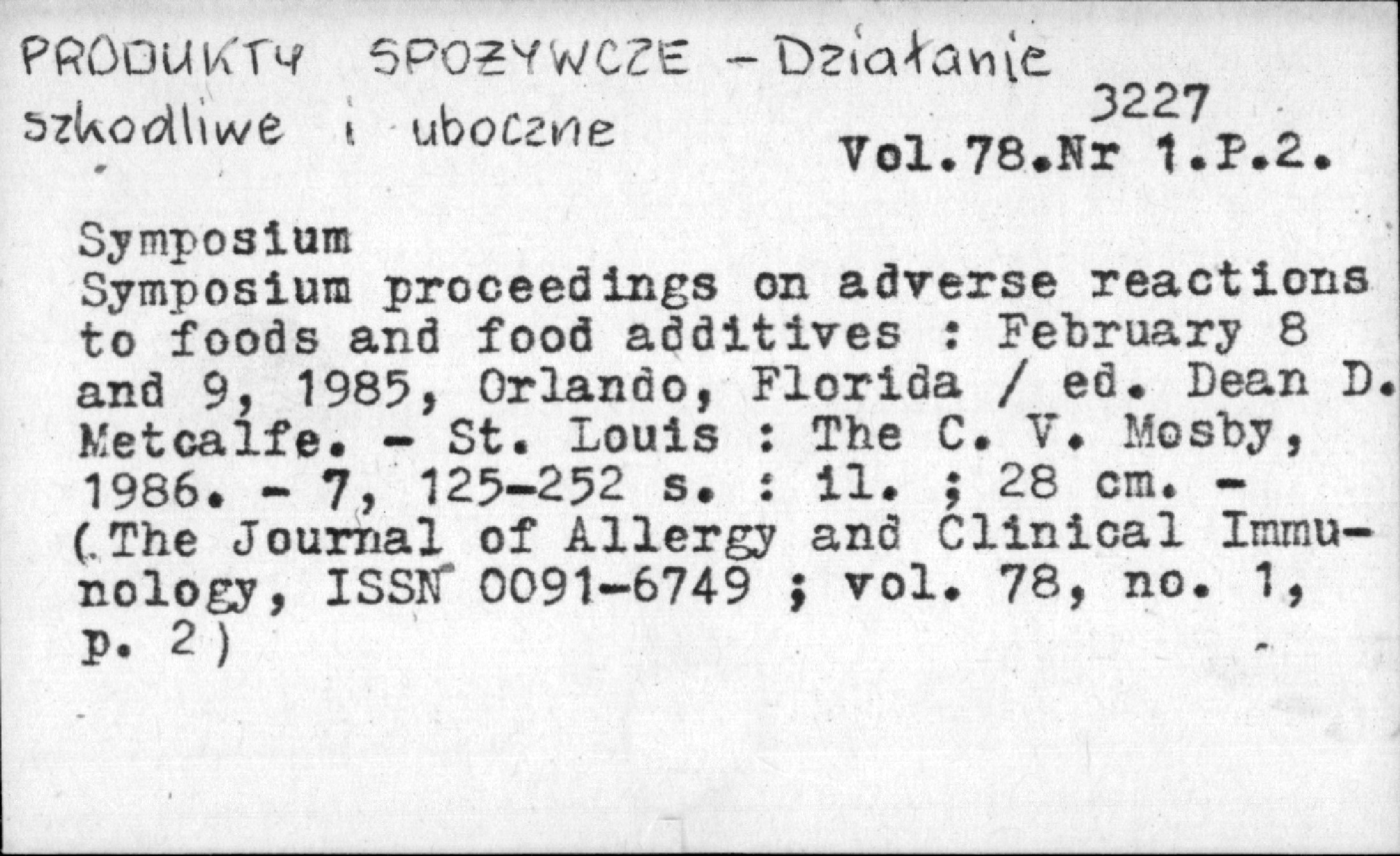 PRODUKTY SPOŻYWCZE - Działanie szkodliwe i uboczne

3227
Vol.78.Nr 1.P.2.

Symposium
Symposium proceedings on adverse reactions to foods and food additives : February 8 and 9, 1985, Orlando, Florida / ed. Dean D. Metcalfe. - St. Louis : The C. V. Mosby, 1986. - 7, 125-252 s. : il. ; 28 cm. - (The Journal of Allergy and Clinical Immunology, ISSN 0091-6749 ; vol. 78, no. 1, p. 2)